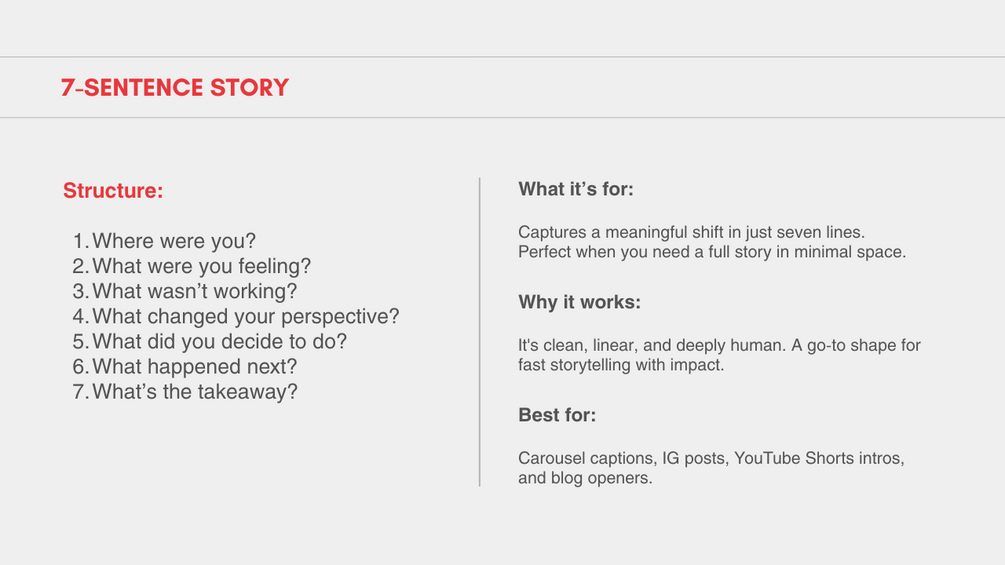 7-SENTENCE STORY

Structure:

1. Where were you?
2. What were you feeling?
3. What wasn't working?
4. What changed your perspective?
5. What did you decide to do?
6. What happened next?
7. What's the takeaway?

What it's for:

Captures a meaningful shift in just seven lines. Perfect when you need a full story in minimal space.

Why it works:

It's clean, linear, and deeply human. A go-to shape for fast storytelling with impact.

Best for:

Carousel captions, IG posts, YouTube Shorts intros, and blog openers.